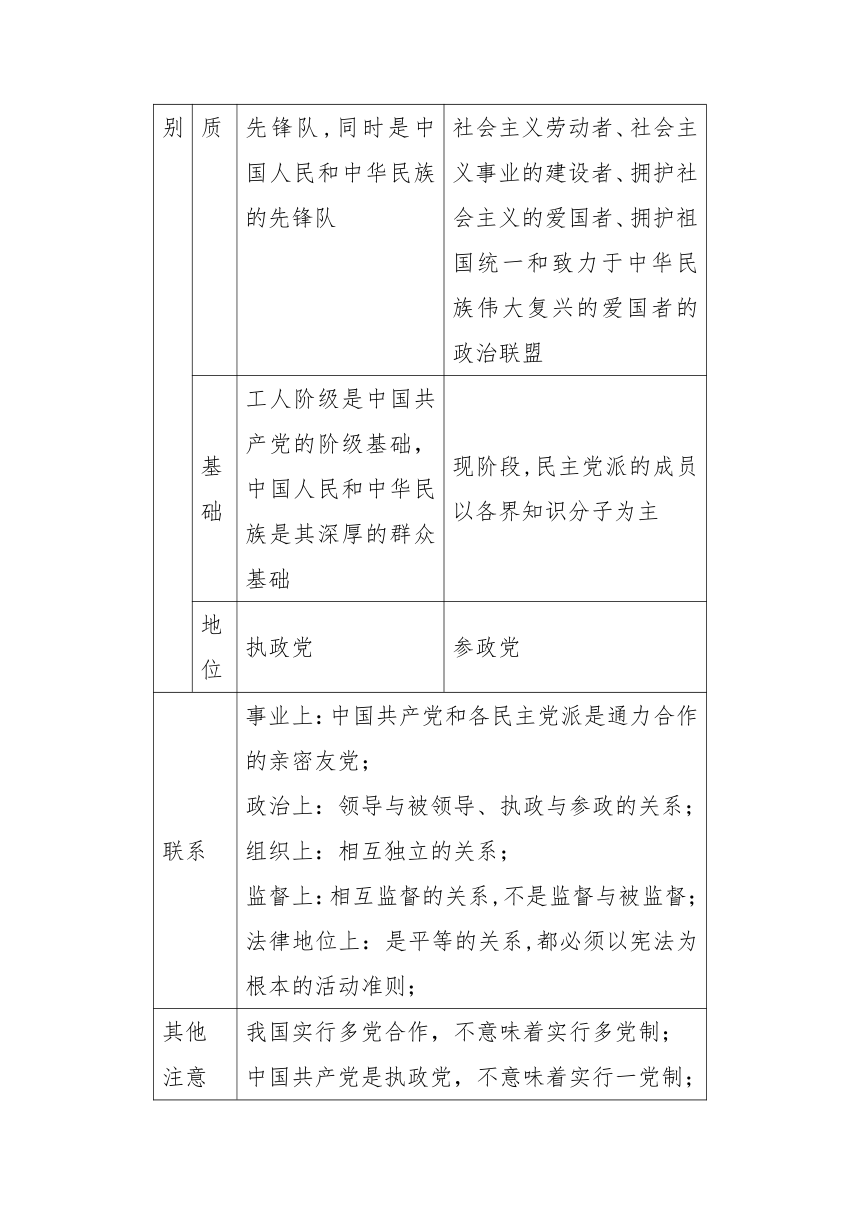 | 别 | 质 | 先锋队，同时是中国人民和中华民族的先锋队 | 社会主义劳动者、社会主义事业的建设者、拥护社会主义的爱国者、拥护祖国统一和致力于中华民族伟大复兴的爱国者的政治联盟 |
|---|---|---|---|
| | 基础 | 工人阶级是中国共产党的阶级基础，中国人民和中华民族是其深厚的群众基础 | 现阶段，民主党派的成员以各界知识分子为主 |
| | 地位 | 执政党 | 参政党 |
| 联系 | | 事业上：中国共产党和各民主党派是通力合作的亲密友党；<br>政治上：领导与被领导、执政与参政的关系；<br>组织上：相互独立的关系；<br>监督上：相互监督的关系，不是监督与被监督；<br>法律地位上：是平等的关系，都必须以宪法为根本的活动准则； | |
| 其他注意 | | 我国实行多党合作，不意味着实行多党制；<br>中国共产党是执政党，不意味着实行一党制； | |